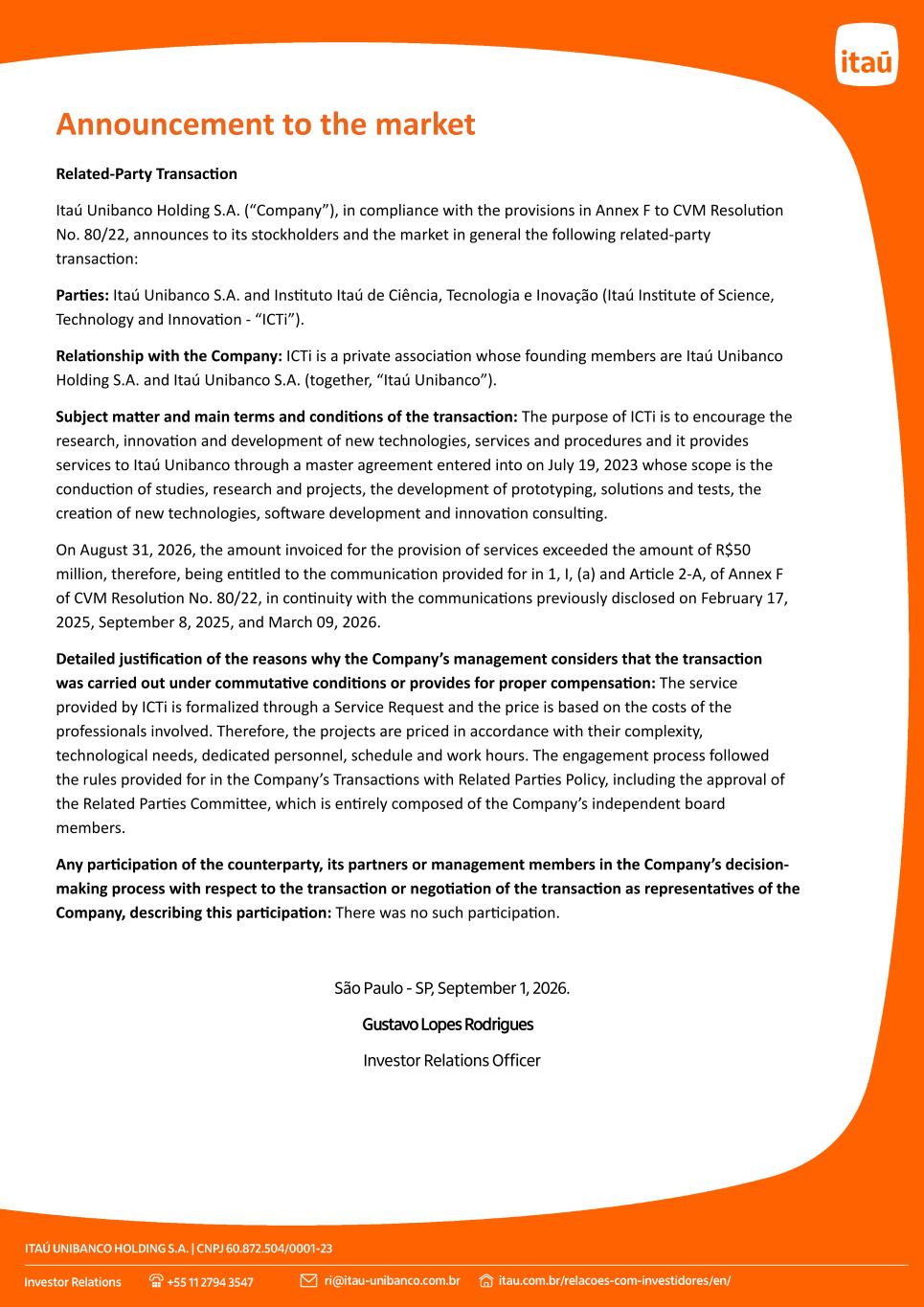 itaú

Announcement to the market

Related-Party Transaction

Itaú Unibanco Holding S.A. ("Company"), in compliance with the provisions in Annex F to CVM Resolution No. 80/22, announces to its stockholders and the market in general the following related-party transaction:

Parties: Itaú Unibanco S.A. and Instituto Itaú de Ciência, Tecnologia e Inovação (Itaú Institute of Science, Technology and Innovation - "ICTi").

Relationship with the Company: ICTi is a private association whose founding members are Itaú Unibanco Holding S.A. and Itaú Unibanco S.A. (together, "Itaú Unibanco").

Subject matter and main terms and conditions of the transaction: The purpose of ICTi is to encourage the research, innovation and development of new technologies, services and procedures and it provides services to Itaú Unibanco through a master agreement entered into on July 19, 2023 whose scope is the conduction of studies, research and projects, the development of prototyping, solutions and tests, the creation of new technologies, software development and innovation consulting.

On August 31, 2026, the amount invoiced for the provision of services exceeded the amount of R$50 million, therefore, being entitled to the communication provided for in 1, I, (a) and Article 2-A, of Annex F of CVM Resolution No. 80/22, in continuity with the communications previously disclosed on February 17, 2025, September 8, 2025, and March 09, 2026.

Detailed justification of the reasons why the Company's management considers that the transaction was carried out under commutative conditions or provides for proper compensation: The service provided by ICTi is formalized through a Service Request and the price is based on the costs of the professionals involved. Therefore, the projects are priced in accordance with their complexity, technological needs, dedicated personnel, schedule and work hours. The engagement process followed the rules provided for in the Company's Transactions with Related Parties Policy, including the approval of the Related Parties Committee, which is entirely composed of the Company's independent board members.

Any participation of the counterparty, its partners or management members in the Company's decision-making process with respect to the transaction or negotiation of the transaction as representatives of the Company, describing this participation: There was no such participation.

São Paulo - SP, September 1, 2026.

Gustavo Lopes Rodrigues

Investor Relations Officer

ITAÚ UNIBANCO HOLDING S.A. | CNPJ 60.872.504/0001-23

Investor Relations +55 11 2794 3547 ri@itau-unibanco.com.br itau.com.br/relacoes-com-investidores/en/